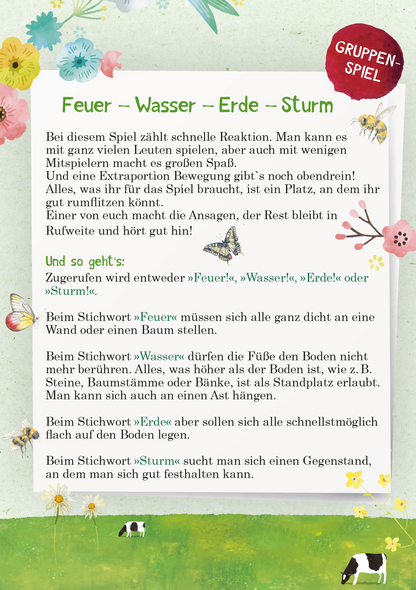 GRUPPEN-SPIEL

Feuer – Wasser – Erde – Sturm

Bei diesem Spiel zählt schnelle Reaktion. Man kann es mit ganz vielen Leuten spielen, aber auch mit wenigen Mitspielern macht es großen Spaß.
Und eine Extraportion Bewegung gibt`s noch obendrein!
Alles, was ihr für das Spiel braucht, ist ein Platz, an dem ihr gut rumflitzen könnt.
Einer von euch macht die Ansagen, der Rest bleibt in Rufweite und hört gut hin!

Und so geht's:
Zugerufen wird entweder »Feuer!«, »Wasser!«, »Erde!« oder »Sturm!«.

Beim Stichwort »Feuer« müssen sich alle ganz dicht an eine Wand oder einen Baum stellen.

Beim Stichwort »Wasser« dürfen die Füße den Boden nicht mehr berühren. Alles, was höher als der Boden ist, wie z. B. Steine, Baumstämme oder Bänke, ist als Standplatz erlaubt. Man kann sich auch an einen Ast hängen.

Beim Stichwort »Erde« aber sollen sich alle schnellstmöglich flach auf den Boden legen.

Beim Stichwort »Sturm« sucht man sich einen Gegenstand, an dem man sich gut festhalten kann.